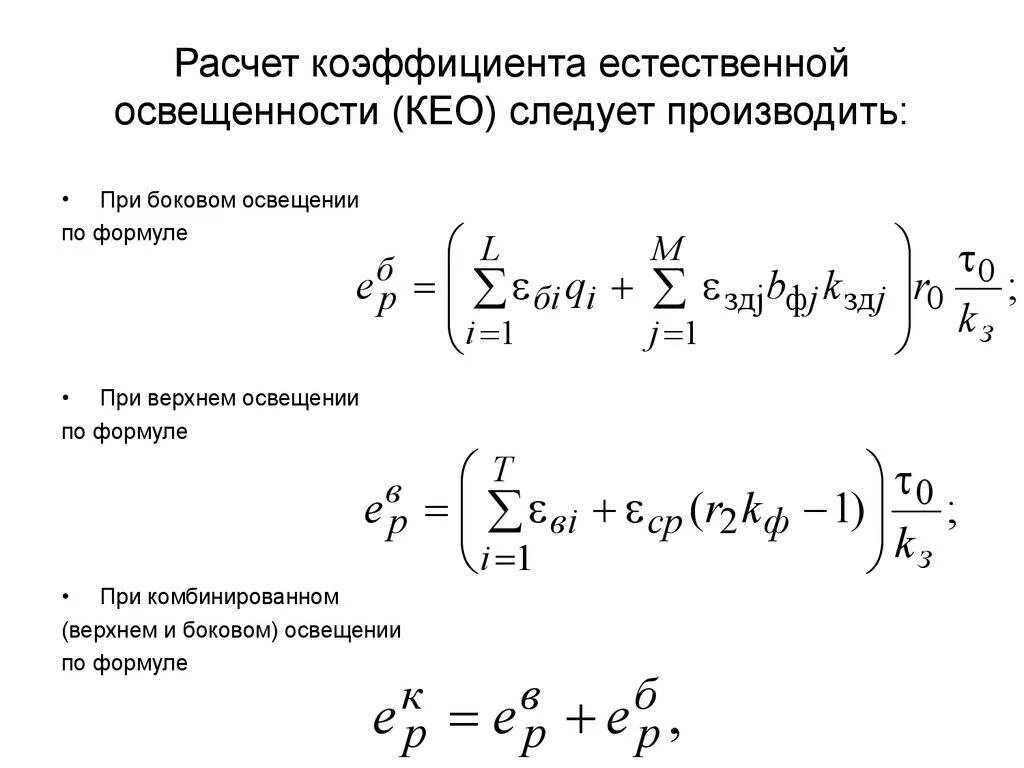 Расчет коэффициента естественной освещенности (КЕО) следует производить:

• При боковом освещении по формуле

$e_p^б = \left( \sum_{i=1}^{L} \varepsilon_{бi} q_i + \sum_{j=1}^{M} \varepsilon_{здj} b_{фj} k_{здj} \right) r_0 \frac{\tau_0}{k_з};$

• При верхнем освещении по формуле

$e_p^в = \left( \sum_{i=1}^{T} \varepsilon_{вi} + \varepsilon_{ср}(r_2 k_ф - 1) \right) \frac{\tau_0}{k_з};$

• При комбинированном (верхнем и боковом) освещении по формуле

$e_p^к = e_p^в + e_p^б,$